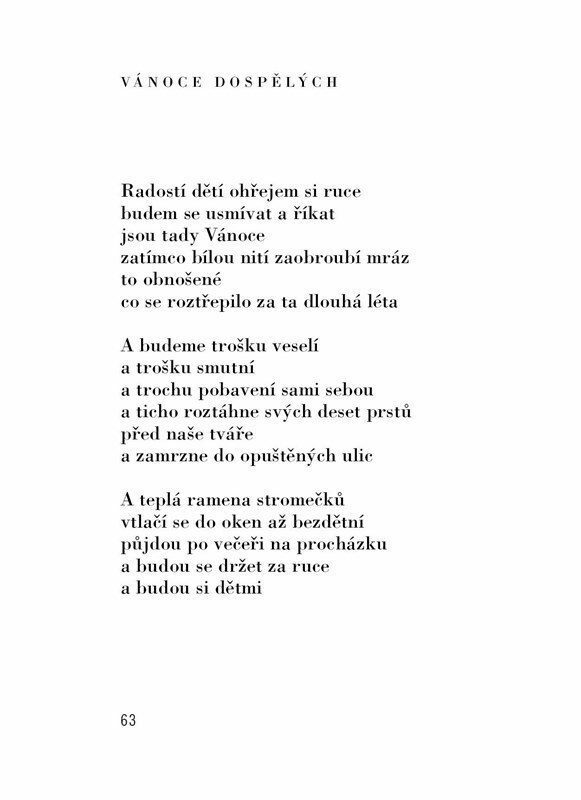 VÁNOCE DOSPĚLÝCH

Radostí dětí ohřejem si ruce
budem se usmívat a říkat
jsou tady Vánoce
zatímco bílou nití zaobroubí mráz
to obnošené
co se roztřepilo za ta dlouhá léta

A budeme trošku veselí
a trošku smutní
a trochu pobavení sami sebou
a ticho roztáhne svých deset prstů
před naše tváře
a zamrzne do opuštěných ulic

A teplá ramena stromečků
vtlačí se do oken až bezdětní
půjdou po večeři na procházku
a budou se držet za ruce
a budou si dětmi

63